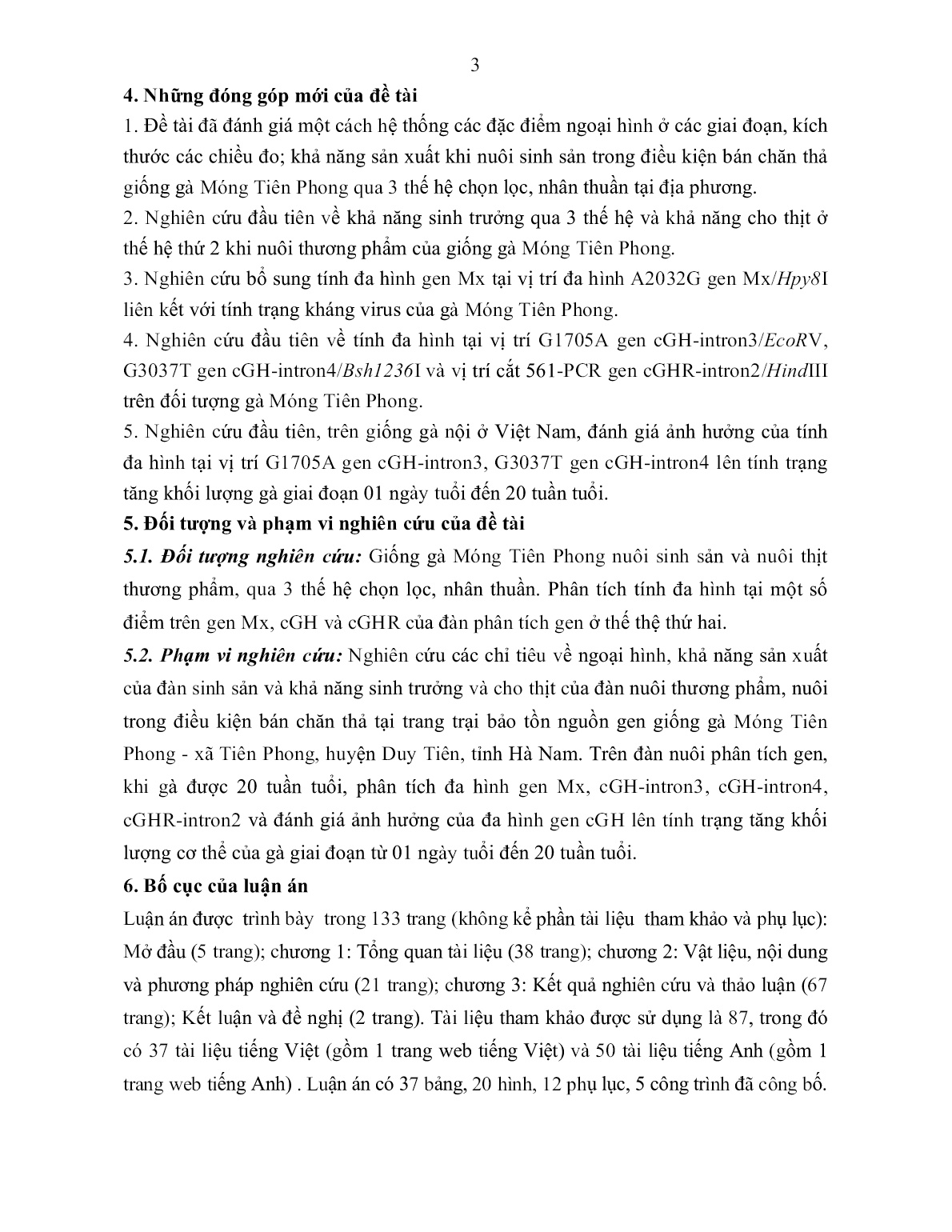 3

4. Những đóng góp mới của đề tài

1. Đề tài đã đánh giá một cách hệ thống các đặc điểm ngoại hình ở các giai đoạn, kích thước các chiều đo; khả năng sản xuất khi nuôi sinh sản trong điều kiện bán chăn thả giống gà Móng Tiên Phong qua 3 thế hệ chọn lọc, nhân thuần tại địa phương.

2. Nghiên cứu đầu tiên về khả năng sinh trưởng qua 3 thế hệ và khả năng cho thịt ở thế hệ thứ 2 khi nuôi thương phẩm của giống gà Móng Tiên Phong.

3. Nghiên cứu bổ sung tính đa hình gen Mx tại vị trí đa hình A2032G gen Mx/Hpy8I liên kết với tính trạng kháng virus của gà Móng Tiên Phong.

4. Nghiên cứu đầu tiên về tính đa hình tại vị trí G1705A gen cGH-intron3/EcoRV, G3037T gen cGH-intron4/Bsh1236I và vị trí cắt 561-PCR gen cGHR-intron2/HindIII trên đối tượng gà Móng Tiên Phong.

5. Nghiên cứu đầu tiên, trên giống gà nội ở Việt Nam, đánh giá ảnh hưởng của tính đa hình tại vị trí G1705A gen cGH-intron3, G3037T gen cGH-intron4 lên tính trạng tăng khối lượng gà giai đoạn 01 ngày tuổi đến 20 tuần tuổi.

5. Đối tượng và phạm vi nghiên cứu của đề tài

5.1. Đối tượng nghiên cứu: Giống gà Móng Tiên Phong nuôi sinh sản và nuôi thịt thương phẩm, qua 3 thế hệ chọn lọc, nhân thuần. Phân tích tính đa hình tại một số điểm trên gen Mx, cGH và cGHR của đàn phân tích gen ở thế thệ thứ hai.

5.2. Phạm vi nghiên cứu: Nghiên cứu các chỉ tiêu về ngoại hình, khả năng sản xuất của đàn sinh sản và khả năng sinh trưởng và cho thịt của đàn nuôi thương phẩm, nuôi trong điều kiện bán chăn thả tại trang trại bảo tồn nguồn gen giống gà Móng Tiên Phong - xã Tiên Phong, huyện Duy Tiên, tỉnh Hà Nam. Trên đàn nuôi phân tích gen, khi gà được 20 tuần tuổi, phân tích đa hình gen Mx, cGH-intron3, cGH-intron4, cGHR-intron2 và đánh giá ảnh hưởng của đa hình gen cGH lên tính trạng tăng khối lượng cơ thể của gà giai đoạn từ 01 ngày tuổi đến 20 tuần tuổi.

6. Bố cục của luận án

Luận án được trình bày trong 133 trang (không kể phần tài liệu tham khảo và phụ lục): Mở đầu (5 trang); chương 1: Tổng quan tài liệu (38 trang); chương 2: Vật liệu, nội dung và phương pháp nghiên cứu (21 trang); chương 3: Kết quả nghiên cứu và thảo luận (67 trang); Kết luận và đề nghị (2 trang). Tài liệu tham khảo được sử dụng là 87, trong đó có 37 tài liệu tiếng Việt (gồm 1 trang web tiếng Việt) và 50 tài liệu tiếng Anh (gồm 1 trang web tiếng Anh) . Luận án có 37 bảng, 20 hình, 12 phụ lục, 5 công trình đã công bố.